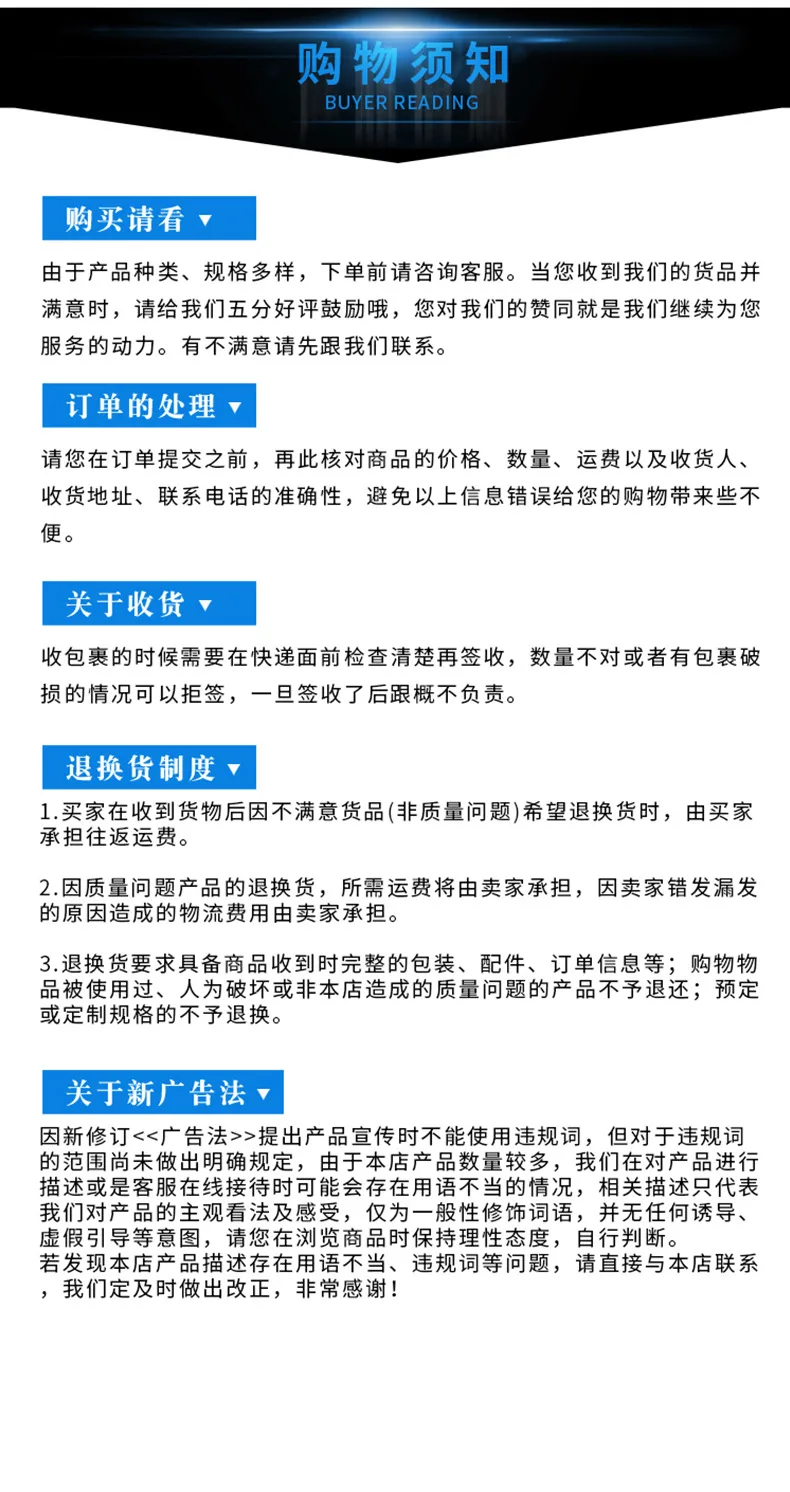 购物须知
BUYER READING

购买请看 ▼

由于产品种类、规格多样，下单前请咨询客服。当您收到我们的货品并满意时，请给我们五分好评鼓励哦，您对我们的赞同就是我们继续为您服务的动力。有不满意请先跟我们联系。

订单的处理 ▼

请您在订单提交之前，再此核对商品的价格、数量、运费以及收货人、收货地址、联系电话的准确性，避免以上信息错误给您的购物带来些不便。

关于收货 ▼

收包裹的时候需要在快递面前检查清楚再签收，数量不对或者有包裹破损的情况可以拒签，一旦签收了后跟概不负责。

退换货制度 ▼

1.买家在收到货物后因不满意货品(非质量问题)希望退换货时，由买家承担往返运费。

2.因质量问题产品的退换货，所需运费将由卖家承担，因卖家错发漏发的原因造成的物流费用由卖家承担。

3.退换货要求具备商品收到时完整的包装、配件、订单信息等；购物物品被使用过、人为破坏或非本店造成的质量问题的产品不予退还；预定或定制规格的不予退换。

关于新广告法 ▼

因新修订<<广告法>>提出产品宣传时不能使用违规词，但对于违规词的范围尚未做出明确规定，由于本店产品数量较多，我们在对产品进行描述或是客服在线接待时可能会存在用语不当的情况，相关描述只代表我们对产品的主观看法及感受，仅为一般性修饰词语，并无任何诱导、虚假引导等意图，请您在浏览商品时保持理性态度，自行判断。
若发现本店产品描述存在用语不当、违规词等问题，请直接与本店联系，我们定及时做出改正，非常感谢！